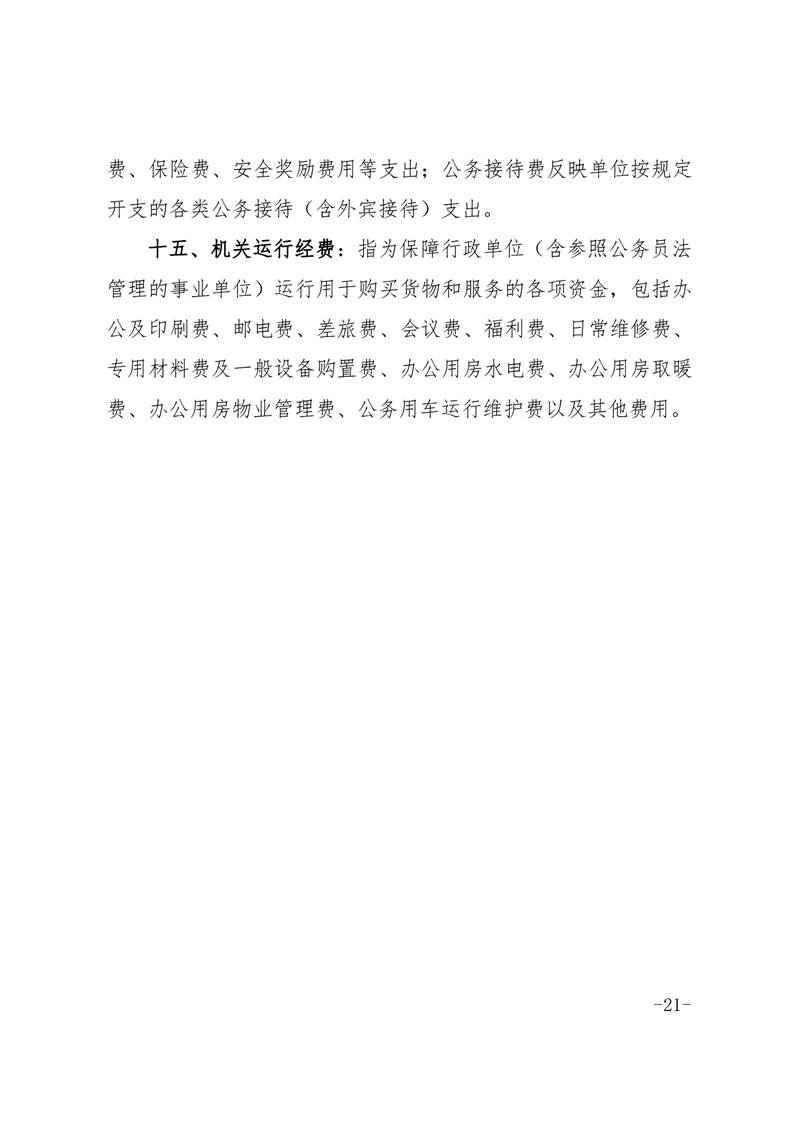 费、保险费、安全奖励费用等支出；公务接待费反映单位按规定开支的各类公务接待（含外宾接待）支出。

十五、机关运行经费：指为保障行政单位（含参照公务员法管理的事业单位）运行用于购买货物和服务的各项资金，包括办公及印刷费、邮电费、差旅费、会议费、福利费、日常维修费、专用材料费及一般设备购置费、办公用房水电费、办公用房取暖费、办公用房物业管理费、公务用车运行维护费以及其他费用。

-21-